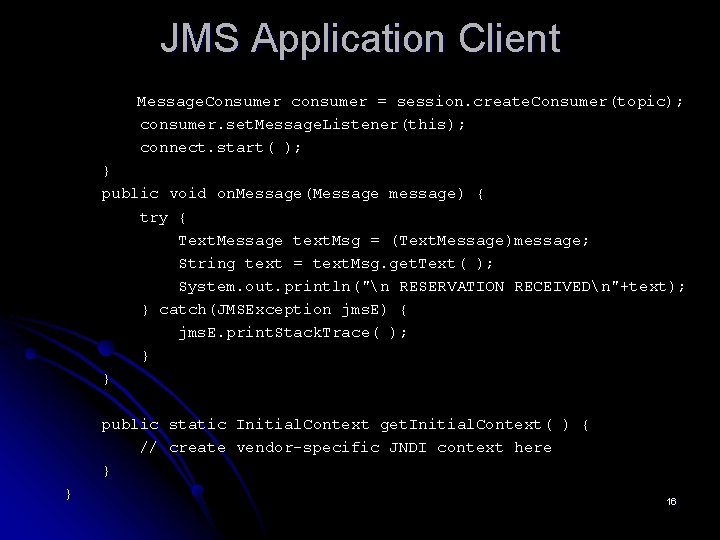 JMS Application Client

MessageConsumer consumer = session.createConsumer(topic);
consumer.setMessageListener(this);
connect.start( );
}
public void onMessage(Message message) {
try {
TextMessage textMsg = (TextMessage)message;
String text = textMsg.getText( );
System.out.println("\n RESERVATION RECEIVED\n"+text);
} catch(JMSException jmsE) {
jmsE.printStackTrace( );
}
}

public static InitialContext getInitialContext( ) {
// create vendor-specific JNDI context here
}
}

16